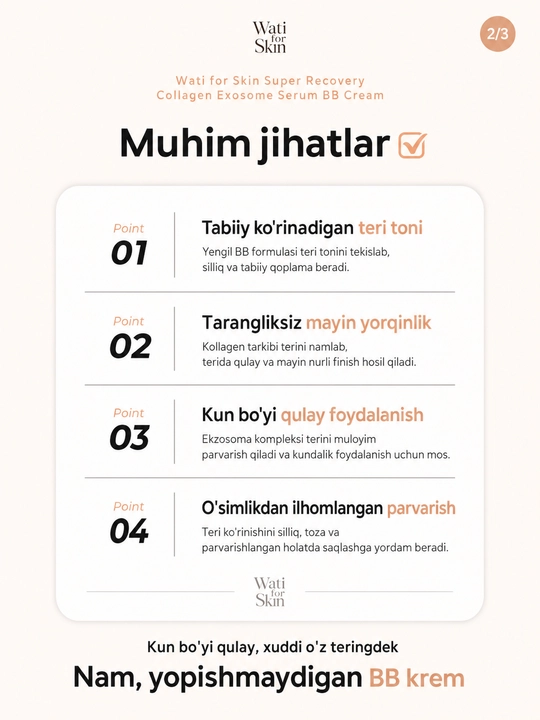 Wati
for
Skin

2/3

Wati for Skin Super Recovery
Collagen Exosome Serum BB Cream

Muhim jihatlar ☑

Point
01

Tabiiy ko'rinadigan teri toni

Yengil BB formulasi teri tonini tekislab, silliq va tabiiy qoplama beradi.

Point
02

Tarangliksiz mayin yorqinlik

Kollagen tarkibi terini namlab, terida qulay va mayin nurli finish hosil qiladi.

Point
03

Kun bo'yi qulay foydalanish

Ekzosoma kompleksi terini muloyim parvarish qiladi va kundalik foydalanish uchun mos.

Point
04

O'simlikdan ilhomlangan parvarish

Teri ko'rinishini silliq, toza va parvarishlangan holatda saqlashga yordam beradi.

Wati
for
Skin

Kun bo'yi qulay, xuddi o'z teringdek

Nam, yopishmaydigan BB krem